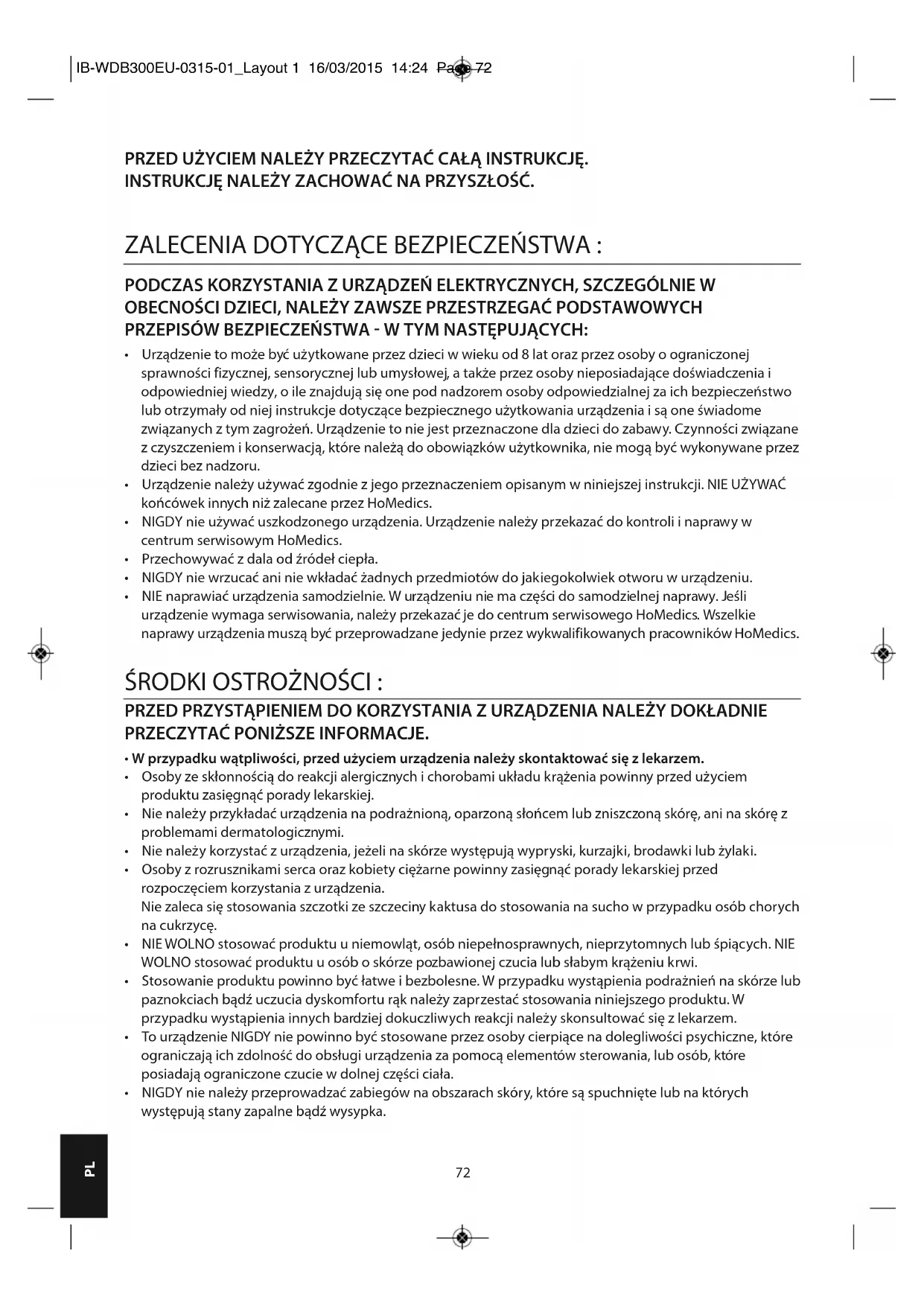 IB-WDB300EU-0315-01_Layout 1 16/03/2015 14:24 Page 72

PRZED UŻYCIEM NALEŻY PRZECZYTAĆ CAŁĄ INSTRUKCJĘ.
INSTRUKCJĘ NALEŻY ZACHOWAĆ NA PRZYSZŁOŚĆ.

ZALECENIA DOTYCZĄCE BEZPIECZEŃSTWA :

PODCZAS KORZYSTANIA Z URZĄDZEŃ ELEKTRYCZNYCH, SZCZEGÓLNIE W OBECNOŚCI DZIECI, NALEŻY ZAWSZE PRZESTRZEGAĆ PODSTAWOWYCH PRZEPISÓW BEZPIECZEŃSTWA - W TYM NASTĘPUJĄCYCH:

• Urządzenie to może być użytkowane przez dzieci w wieku od 8 lat oraz przez osoby o ograniczonej sprawności fizycznej, sensorycznej lub umysłowej, a także przez osoby nieposiadające doświadczenia i odpowiedniej wiedzy, o ile znajdują się one pod nadzorem osoby odpowiedzialnej za ich bezpieczeństwo lub otrzymały od niej instrukcje dotyczące bezpiecznego użytkowania urządzenia i są one świadome związanych z tym zagrożeń. Urządzenie to nie jest przeznaczone dla dzieci do zabawy. Czynności związane z czyszczeniem i konserwacją, które należą do obowiązków użytkownika, nie mogą być wykonywane przez dzieci bez nadzoru.
• Urządzenie należy używać zgodnie z jego przeznaczeniem opisanym w niniejszej instrukcji. NIE UŻYWAĆ końcówek innych niż zalecane przez HoMedics.
• NIGDY nie używać uszkodzonego urządzenia. Urządzenie należy przekazać do kontroli i naprawy w centrum serwisowym HoMedics.
• Przechowywać z dala od źródeł ciepła.
• NIGDY nie wrzucać ani nie wkładać żadnych przedmiotów do jakiegokolwiek otworu w urządzeniu.
• NIE naprawiać urządzenia samodzielnie. W urządzeniu nie ma części do samodzielnej naprawy. Jeśli urządzenie wymaga serwisowania, należy przekazać je do centrum serwisowego HoMedics. Wszelkie naprawy urządzenia muszą być przeprowadzane jedynie przez wykwalifikowanych pracowników HoMedics.

ŚRODKI OSTROŻNOŚCI :

PRZED PRZYSTĄPIENIEM DO KORZYSTANIA Z URZĄDZENIA NALEŻY DOKŁADNIE PRZECZYTAĆ PONIŻSZE INFORMACJE.

• W przypadku wątpliwości, przed użyciem urządzenia należy skontaktować się z lekarzem.
• Osoby ze skłonnością do reakcji alergicznych i chorobami układu krążenia powinny przed użyciem produktu zasięgnąć porady lekarskiej.
• Nie należy przykładać urządzenia na podrażnioną, oparzoną słońcem lub zniszczoną skórę, ani na skórę z problemami dermatologicznymi.
• Nie należy korzystać z urządzenia, jeżeli na skórze występują wypryski, kurzajki, brodawki lub żylaki.
• Osoby z rozrusznikami serca oraz kobiety ciężarne powinny zasięgnąć porady lekarskiej przed rozpoczęciem korzystania z urządzenia.
Nie zaleca się stosowania szczotki ze szczeciny kaktusa do stosowania na sucho w przypadku osób chorych na cukrzycę.
• NIE WOLNO stosować produktu u niemowląt, osób niepełnosprawnych, nieprzytomnych lub śpiących. NIE WOLNO stosować produktu u osób o skórze pozbawionej czucia lub słabym krążeniu krwi.
• Stosowanie produktu powinno być łatwe i bezbolesne. W przypadku wystąpienia podrażnień na skórze lub paznokciach bądź uczucia dyskomfortu rąk należy zaprzestać stosowania niniejszego produktu. W przypadku wystąpienia innych bardziej dokuczliwych reakcji należy skonsultować się z lekarzem.
• To urządzenie NIGDY nie powinno być stosowane przez osoby cierpiące na dolegliwości psychiczne, które ograniczają ich zdolność do obsługi urządzenia za pomocą elementów sterowania, lub osób, które posiadają ograniczone czucie w dolnej części ciała.
• NIGDY nie należy przeprowadzać zabiegów na obszarach skóry, które są spuchnięte lub na których występują stany zapalne bądź wysypka.

PL

72